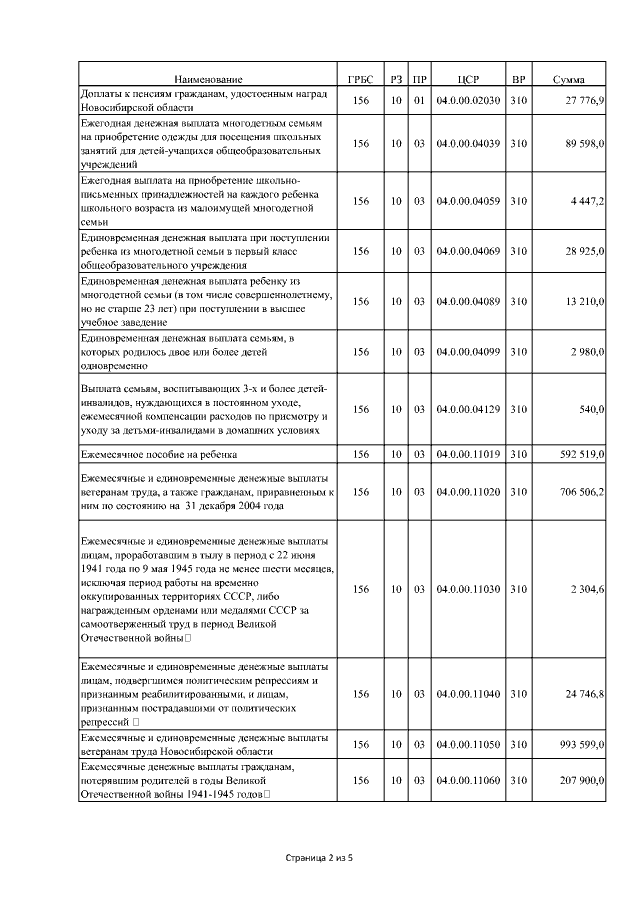 | Наименование | ГРБС | РЗ | ПР | ЦСР | ВР | Сумма |
|---|---|---|---|---|---|---|
| Доплаты к пенсиям гражданам, удостоенным наград Новосибирской области | 156 | 10 | 01 | 04.0.00.02030 | 310 | 27 776,9 |
| Ежегодная денежная выплата многодетным семьям на приобретение одежды для посещения школьных занятий для детей-учащихся общеобразовательных учреждений | 156 | 10 | 03 | 04.0.00.04039 | 310 | 89 598,0 |
| Ежегодная выплата на приобретение школьно-письменных принадлежностей на каждого ребенка школьного возраста из малоимущей многодетной семьи | 156 | 10 | 03 | 04.0.00.04059 | 310 | 4 447,2 |
| Единовременная денежная выплата при поступлении ребенка из многодетной семьи в первый класс общеобразовательного учреждения | 156 | 10 | 03 | 04.0.00.04069 | 310 | 28 925,0 |
| Единовременная денежная выплата ребенку из многодетной семьи (в том числе совершеннолетнему, но не старше 23 лет) при поступлении в высшее учебное заведение | 156 | 10 | 03 | 04.0.00.04089 | 310 | 13 210,0 |
| Единовременная денежная выплата семьям, в которых родилось двое или более детей одновременно | 156 | 10 | 03 | 04.0.00.04099 | 310 | 2 980,0 |
| Выплата семьям, воспитывающих 3-х и более детей-инвалидов, нуждающихся в постоянном уходе, ежемесячной компенсации расходов по присмотру и уходу за детьми-инвалидами в домашних условиях | 156 | 10 | 03 | 04.0.00.04129 | 310 | 540,0 |
| Ежемесячное пособие на ребенка | 156 | 10 | 03 | 04.0.00.11019 | 310 | 592 519,0 |
| Ежемесячные и единовременные денежные выплаты ветеранам труда, а также гражданам, приравненным к ним по состоянию на 31 декабря 2004 года | 156 | 10 | 03 | 04.0.00.11020 | 310 | 706 506,2 |
| Ежемесячные и единовременные денежные выплаты лицам, проработавшим в тылу в период с 22 июня 1941 года по 9 мая 1945 года не менее шести месяцев, исключая период работы на временно оккупированных территориях СССР, либо награжденным орденами или медалями СССР за самоотверженный труд в период Великой Отечественной войны | 156 | 10 | 03 | 04.0.00.11030 | 310 | 2 304,6 |
| Ежемесячные и единовременные денежные выплаты лицам, подвергшимся политическим репрессиям и признанным реабилитированными, и лицам, признанным пострадавшими от политических репрессий | 156 | 10 | 03 | 04.0.00.11040 | 310 | 24 746,8 |
| Ежемесячные и единовременные денежные выплаты ветеранам труда Новосибирской области | 156 | 10 | 03 | 04.0.00.11050 | 310 | 993 599,0 |
| Ежемесячные денежные выплаты гражданам, потерявшим родителей в годы Великой Отечественной войны 1941-1945 годов | 156 | 10 | 03 | 04.0.00.11060 | 310 | 207 900,0 |

Страница 2 из 5